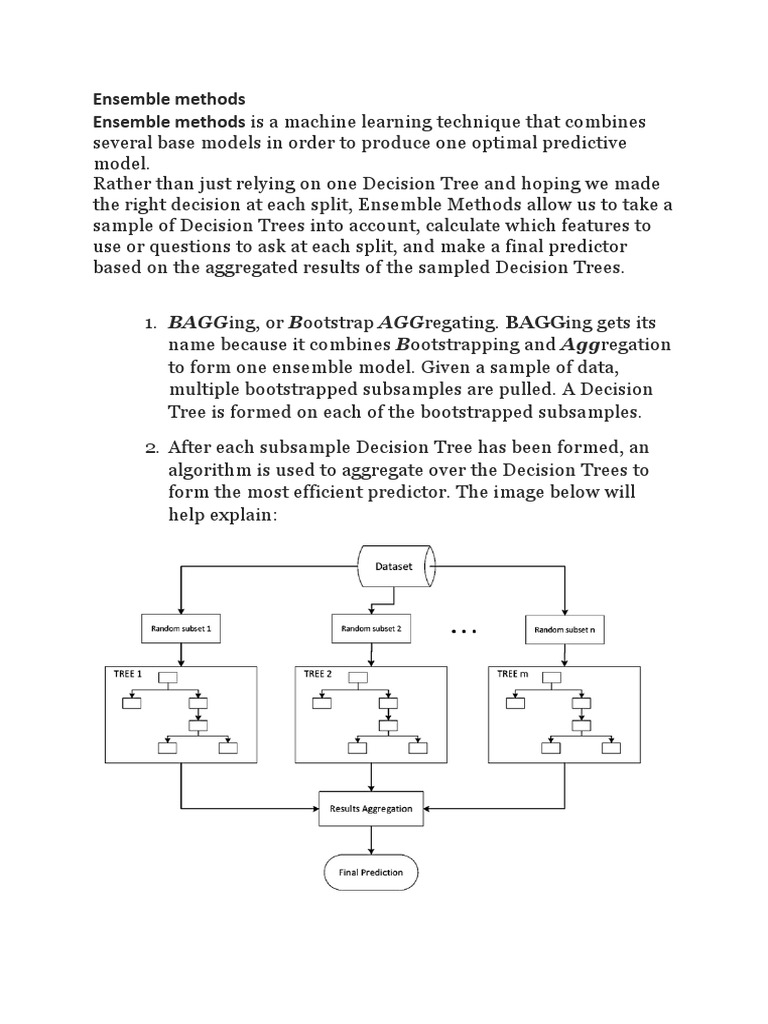 Ensemble methods

Ensemble methods is a machine learning technique that combines several base models in order to produce one optimal predictive model.
Rather than just relying on one Decision Tree and hoping we made the right decision at each split, Ensemble Methods allow us to take a sample of Decision Trees into account, calculate which features to use or questions to ask at each split, and make a final predictor based on the aggregated results of the sampled Decision Trees.

1. BAGGing, or Bootstrap AGGregating. BAGGing gets its name because it combines Bootstrapping and Aggregation to form one ensemble model. Given a sample of data, multiple bootstrapped subsamples are pulled. A Decision Tree is formed on each of the bootstrapped subsamples.

2. After each subsample Decision Tree has been formed, an algorithm is used to aggregate over the Decision Trees to form the most efficient predictor. The image below will help explain:

Dataset

Random subset 1

Random subset 2

...

Random subset n

TREE 1

TREE 2

TREE m

Results Aggregation

Final Prediction